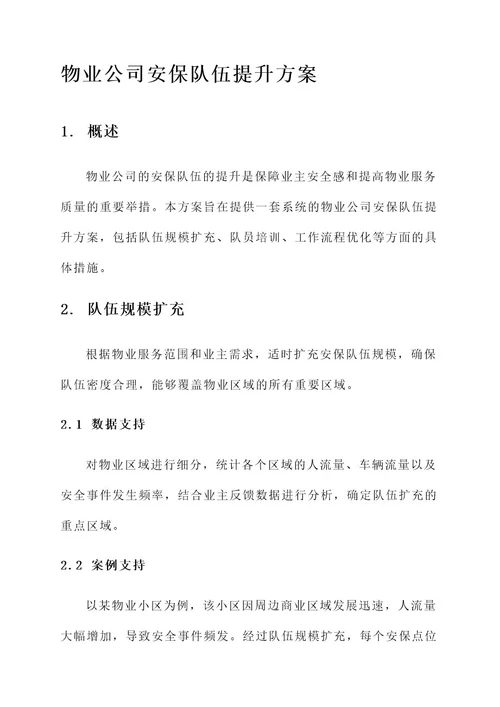 物业公司安保队伍提升方案

1. 概述

物业公司的安保队伍的提升是保障业主安全感和提高物业服务质量的重要举措。本方案旨在提供一套系统的物业公司安保队伍提升方案，包括队伍规模扩充、队员培训、工作流程优化等方面的具体措施。

2. 队伍规模扩充

根据物业服务范围和业主需求，适时扩充安保队伍规模，确保队伍密度合理，能够覆盖物业区域的所有重要区域。

2.1 数据支持

对物业区域进行细分，统计各个区域的人流量、车辆流量以及安全事件发生频率，结合业主反馈数据进行分析，确定队伍扩充的重点区域。

2.2 案例支持

以某物业小区为例，该小区因周边商业区域发展迅速，人流量大幅增加，导致安全事件频发。经过队伍规模扩充，每个安保点位